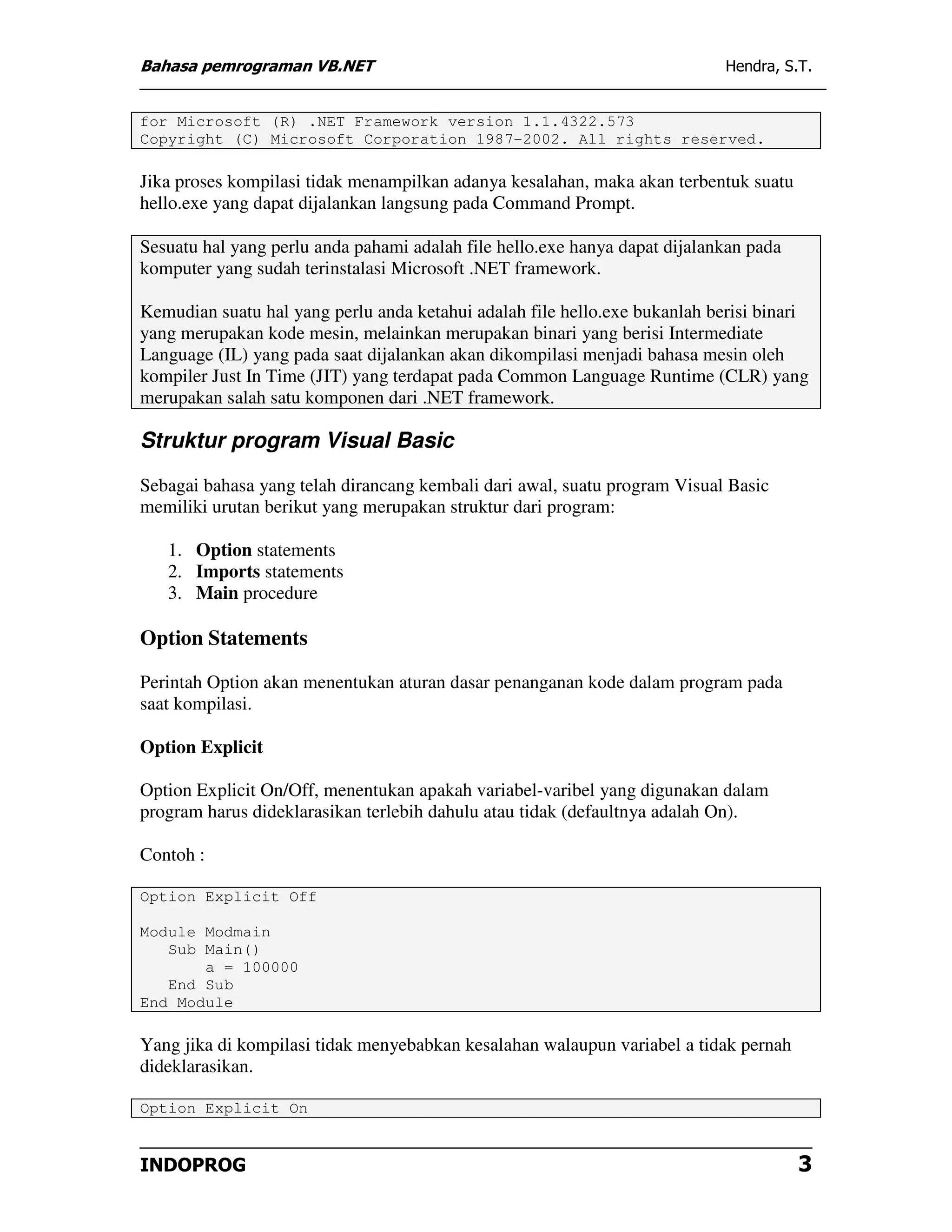 Bahasa pemrograman VB.NET Hendra, S.T.

for Microsoft (R) .NET Framework version 1.1.4322.573
Copyright (C) Microsoft Corporation 1987-2002. All rights reserved.

Jika proses kompilasi tidak menampilkan adanya kesalahan, maka akan terbentuk suatu hello.exe yang dapat dijalankan langsung pada Command Prompt.

Sesuatu hal yang perlu anda pahami adalah file hello.exe hanya dapat dijalankan pada komputer yang sudah terinstalasi Microsoft .NET framework.

Kemudian suatu hal yang perlu anda ketahui adalah file hello.exe bukanlah berisi binari yang merupakan kode mesin, melainkan merupakan binari yang berisi Intermediate Language (IL) yang pada saat dijalankan akan dikompilasi menjadi bahasa mesin oleh kompiler Just In Time (JIT) yang terdapat pada Common Language Runtime (CLR) yang merupakan salah satu komponen dari .NET framework.

Struktur program Visual Basic

Sebagai bahasa yang telah dirancang kembali dari awal, suatu program Visual Basic memiliki urutan berikut yang merupakan struktur dari program:

1. Option statements
2. Imports statements
3. Main procedure

Option Statements

Perintah Option akan menentukan aturan dasar penanganan kode dalam program pada saat kompilasi.

Option Explicit

Option Explicit On/Off, menentukan apakah variabel-varibel yang digunakan dalam program harus dideklarasikan terlebih dahulu atau tidak (defaultnya adalah On).

Contoh :

Option Explicit Off

Module Modmain
   Sub Main()
       a = 100000
   End Sub
End Module

Yang jika di kompilasi tidak menyebabkan kesalahan walaupun variabel a tidak pernah dideklarasikan.

Option Explicit On

INDOPROG 3